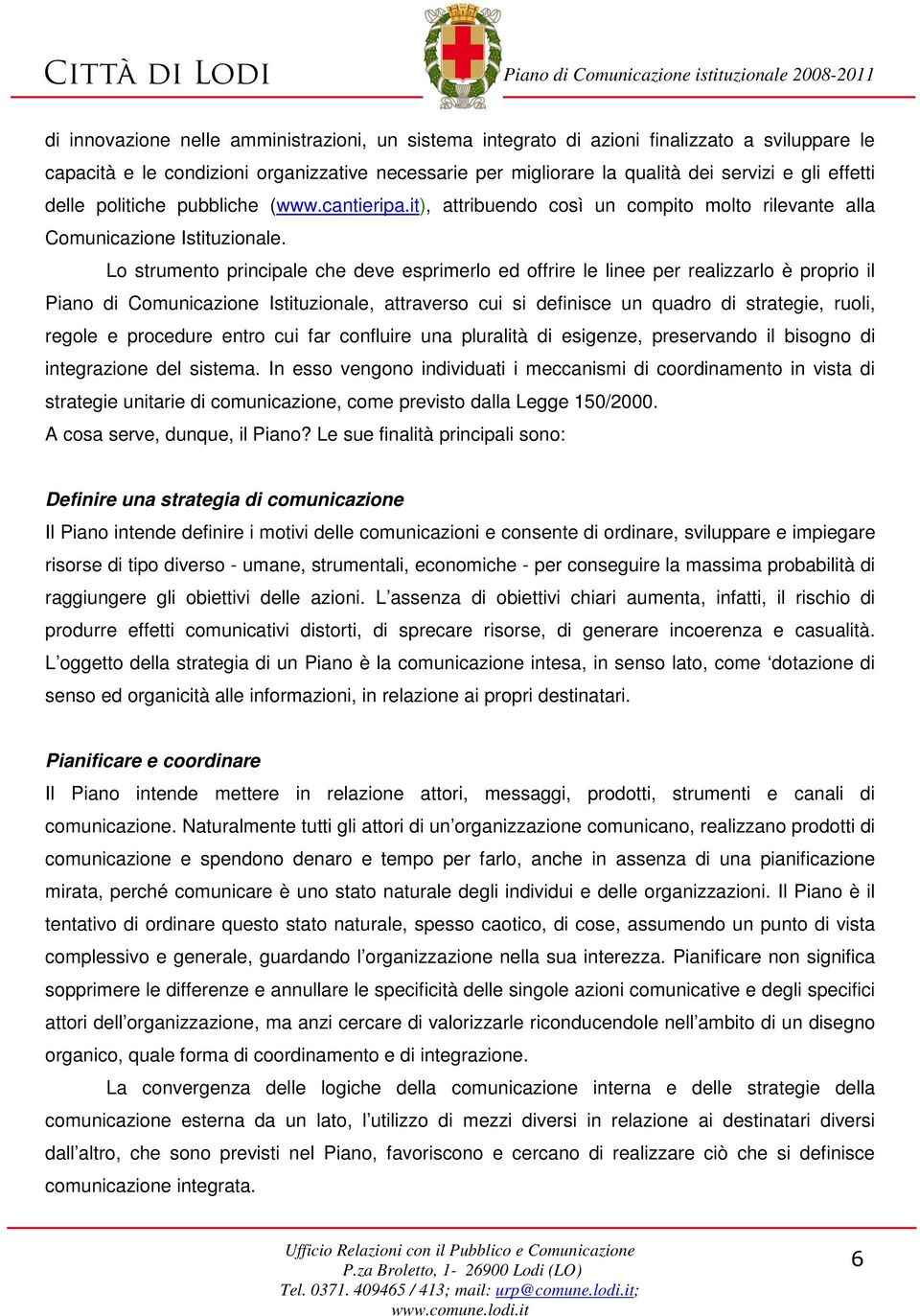 CITTÀ DI LODI

Piano di Comunicazione istituzionale 2008-2011

di innovazione nelle amministrazioni, un sistema integrato di azioni finalizzato a sviluppare le capacità e le condizioni organizzative necessarie per migliorare la qualità dei servizi e gli effetti delle politiche pubbliche (www.cantieripa.it), attribuendo così un compito molto rilevante alla Comunicazione Istituzionale.

Lo strumento principale che deve esprimerlo ed offrire le linee per realizzarlo è proprio il Piano di Comunicazione Istituzionale, attraverso cui si definisce un quadro di strategie, ruoli, regole e procedure entro cui far confluire una pluralità di esigenze, preservando il bisogno di integrazione del sistema. In esso vengono individuati i meccanismi di coordinamento in vista di strategie unitarie di comunicazione, come previsto dalla Legge 150/2000.

A cosa serve, dunque, il Piano? Le sue finalità principali sono:

Definire una strategia di comunicazione

Il Piano intende definire i motivi delle comunicazioni e consente di ordinare, sviluppare e impiegare risorse di tipo diverso - umane, strumentali, economiche - per conseguire la massima probabilità di raggiungere gli obiettivi delle azioni. L'assenza di obiettivi chiari aumenta, infatti, il rischio di produrre effetti comunicativi distorti, di sprecare risorse, di generare incoerenza e casualità. L'oggetto della strategia di un Piano è la comunicazione intesa, in senso lato, come 'dotazione di senso ed organicità alle informazioni, in relazione ai propri destinatari.

Pianificare e coordinare

Il Piano intende mettere in relazione attori, messaggi, prodotti, strumenti e canali di comunicazione. Naturalmente tutti gli attori di un'organizzazione comunicano, realizzano prodotti di comunicazione e spendono denaro e tempo per farlo, anche in assenza di una pianificazione mirata, perché comunicare è uno stato naturale degli individui e delle organizzazioni. Il Piano è il tentativo di ordinare questo stato naturale, spesso caotico, di cose, assumendo un punto di vista complessivo e generale, guardando l'organizzazione nella sua interezza. Pianificare non significa sopprimere le differenze e annullare le specificità delle singole azioni comunicative e degli specifici attori dell'organizzazione, ma anzi cercare di valorizzarle riconducendole nell'ambito di un disegno organico, quale forma di coordinamento e di integrazione.

La convergenza delle logiche della comunicazione interna e delle strategie della comunicazione esterna da un lato, l'utilizzo di mezzi diversi in relazione ai destinatari diversi dall'altro, che sono previsti nel Piano, favoriscono e cercano di realizzare ciò che si definisce comunicazione integrata.

Ufficio Relazioni con il Pubblico e Comunicazione
P.za Broletto, 1- 26900 Lodi (LO)
Tel. 0371. 409465 / 413; mail: urp@comune.lodi.it;
www.comune.lodi.it

6